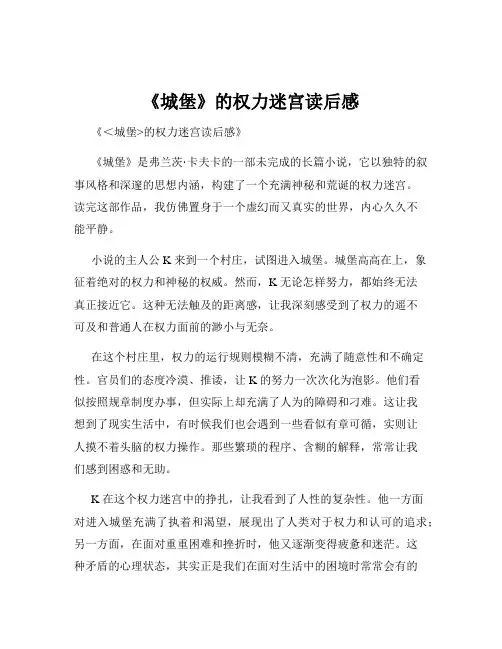 《城堡》的权力迷宫读后感

《<城堡>的权力迷宫读后感》

《城堡》是弗兰茨·卡夫卡的一部未完成的长篇小说，它以独特的叙事风格和深邃的思想内涵，构建了一个充满神秘和荒诞的权力迷宫。读完这部作品，我仿佛置身于一个虚幻而又真实的世界，内心久久不能平静。

小说的主人公 K 来到一个村庄，试图进入城堡。城堡高高在上，象征着绝对的权力和神秘的权威。然而，K 无论怎样努力，都始终无法真正接近它。这种无法触及的距离感，让我深刻感受到了权力的遥不可及和普通人在权力面前的渺小与无奈。

在这个村庄里，权力的运行规则模糊不清，充满了随意性和不确定性。官员们的态度冷漠、推诿，让 K 的努力一次次化为泡影。他们看似按照规章制度办事，但实际上却充满了人为的障碍和刁难。这让我想到了现实生活中，有时候我们也会遇到一些看似有章可循，实则让人摸不着头脑的权力操作。那些繁琐的程序、含糊的解释，常常让我们感到困惑和无助。

K 在这个权力迷宫中的挣扎，让我看到了人性的复杂性。他一方面对进入城堡充满了执着和渴望，展现出了人类对于权力和认可的追求；另一方面，在面对重重困难和挫折时，他又逐渐变得疲惫和迷茫。这种矛盾的心理状态，其实正是我们在面对生活中的困境时常常会有的